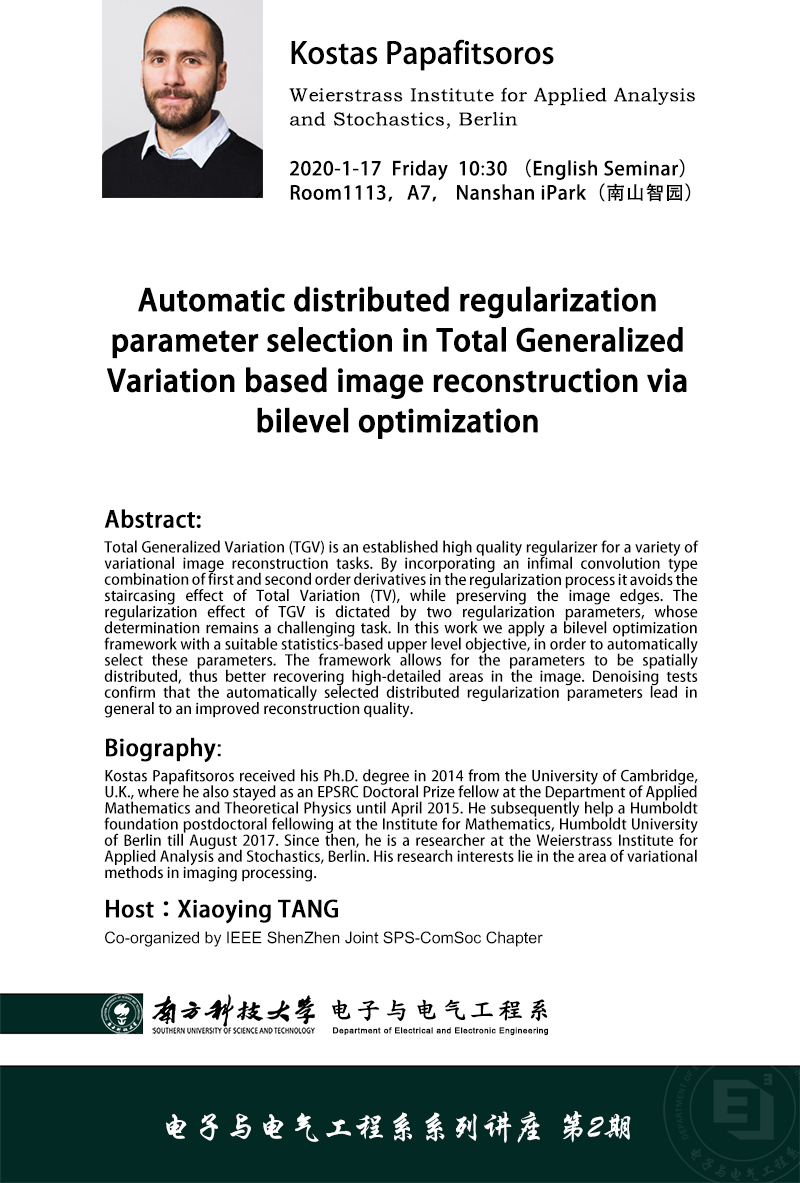 Kostas Papafitsoros

Weierstrass Institute for Applied Analysis and Stochastics, Berlin

2020-1-17 Friday 10:30 （English Seminar）
Room1113，A7， Nanshan iPark（南山智园）

Automatic distributed regularization parameter selection in Total Generalized Variation based image reconstruction via bilevel optimization

Abstract:

Total Generalized Variation (TGV) is an established high quality regularizer for a variety of variational image reconstruction tasks. By incorporating an infimal convolution type combination of first and second order derivatives in the regularization process it avoids the staircasing effect of Total Variation (TV), while preserving the image edges. The regularization effect of TGV is dictated by two regularization parameters, whose determination remains a challenging task. In this work we apply a bilevel optimization framework with a suitable statistics-based upper level objective, in order to automatically select these parameters. The framework allows for the parameters to be spatially distributed, thus better recovering high-detailed areas in the image. Denoising tests confirm that the automatically selected distributed regularization parameters lead in general to an improved reconstruction quality.

Biography:

Kostas Papafitsoros received his Ph.D. degree in 2014 from the University of Cambridge, U.K., where he also stayed as an EPSRC Doctoral Prize fellow at the Department of Applied Mathematics and Theoretical Physics until April 2015. He subsequently help a Humboldt foundation postdoctoral fellowing at the Institute for Mathematics, Humboldt University of Berlin till August 2017. Since then, he is a researcher at the Weierstrass Institute for Applied Analysis and Stochastics, Berlin. His research interests lie in the area of variational methods in imaging processing.

Host：Xiaoying TANG

Co-organized by IEEE ShenZhen Joint SPS-ComSoc Chapter

南方科技大学 SOUTHERN UNIVERSITY OF SCIENCE AND TECHNOLOGY 电子与电气工程系 Department of Electrical and Electronic Engineering

电子与电气工程系系列讲座 第2期